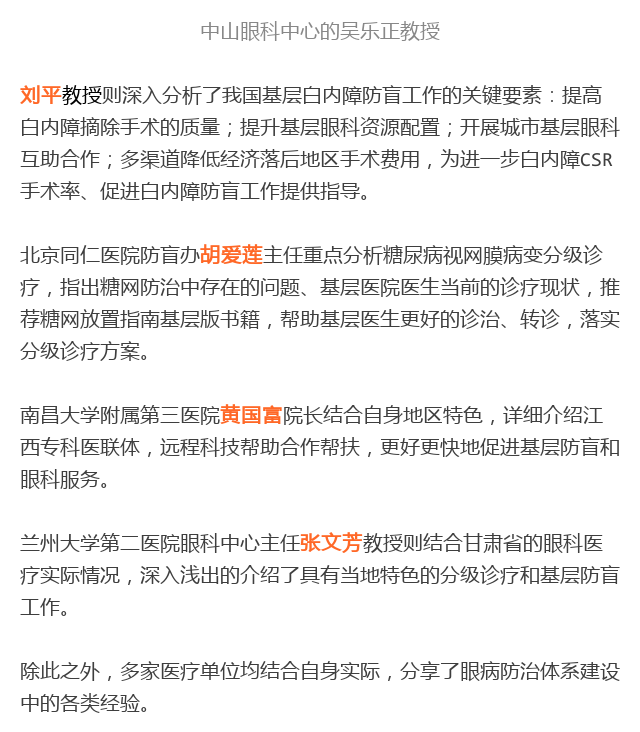 中山眼科中心的吴乐正教授

刘平教授则深入分析了我国基层白内障防盲工作的关键要素：提高白内障摘除手术的质量；提升基层眼科资源配置；开展城市基层眼科互助合作；多渠道降低经济落后地区手术费用，为进一步白内障CSR手术率、促进白内障防盲工作提供指导。

北京同仁医院防盲办胡爱莲主任重点分析糖尿病视网膜病变分级诊疗，指出糖网防治中存在的问题、基层医院医生当前的诊疗现状，推荐糖网放置指南基层版书籍，帮助基层医生更好的诊治、转诊，落实分级诊疗方案。

南昌大学附属第三医院黄国富院长结合自身地区特色，详细介绍江西专科医联体，远程科技帮助合作帮扶，更好更快地促进基层防盲和眼科服务。

兰州大学第二医院眼科中心主任张文芳教授则结合甘肃省的眼科医疗实际情况，深入浅出的介绍了具有当地特色的分级诊疗和基层防盲工作。

除此之外，多家医疗单位均结合自身实际，分享了眼病防治体系建设中的各类经验。